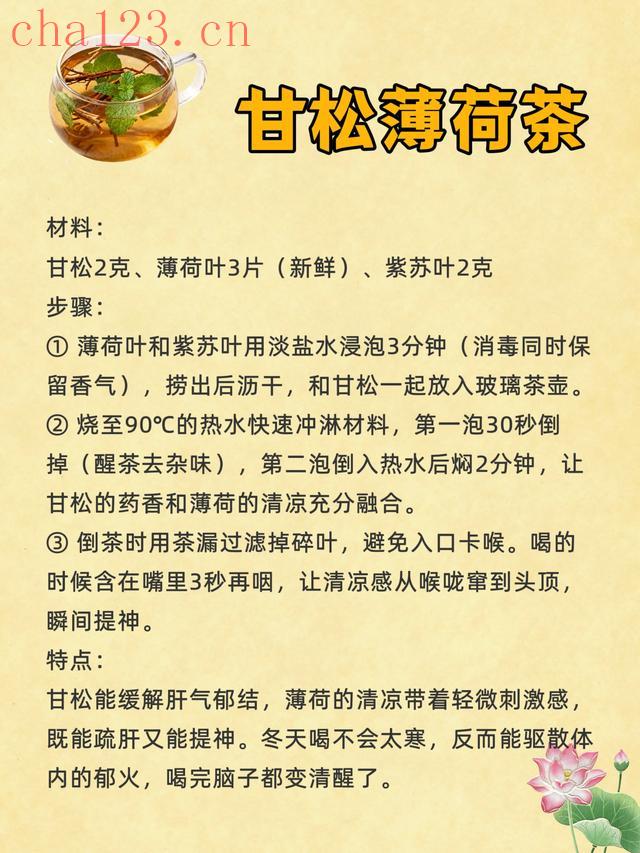 cha123.cn

甘松薄荷茶

材料：
甘松2克、薄荷叶3片（新鲜）、紫苏叶2克
步骤：
① 薄荷叶和紫苏叶用淡盐水浸泡3分钟（消毒同时保留香气），捞出后沥干，和甘松一起放入玻璃茶壶。
② 烧至90℃的热水快速冲淋材料，第一泡30秒倒掉（醒茶去杂味），第二泡倒入热水后焖2分钟，让甘松的药香和薄荷的清凉充分融合。
③ 倒茶时用茶漏过滤掉碎叶，避免入口卡喉。喝的时候含在嘴里3秒再咽，让清凉感从喉咙窜到头顶，瞬间提神。
特点：
甘松能缓解肝气郁结，薄荷的清凉带着轻微刺激感，既能疏肝又能提神。冬天喝不会太寒，反而能驱散体内的郁火，喝完脑子都变清醒了。